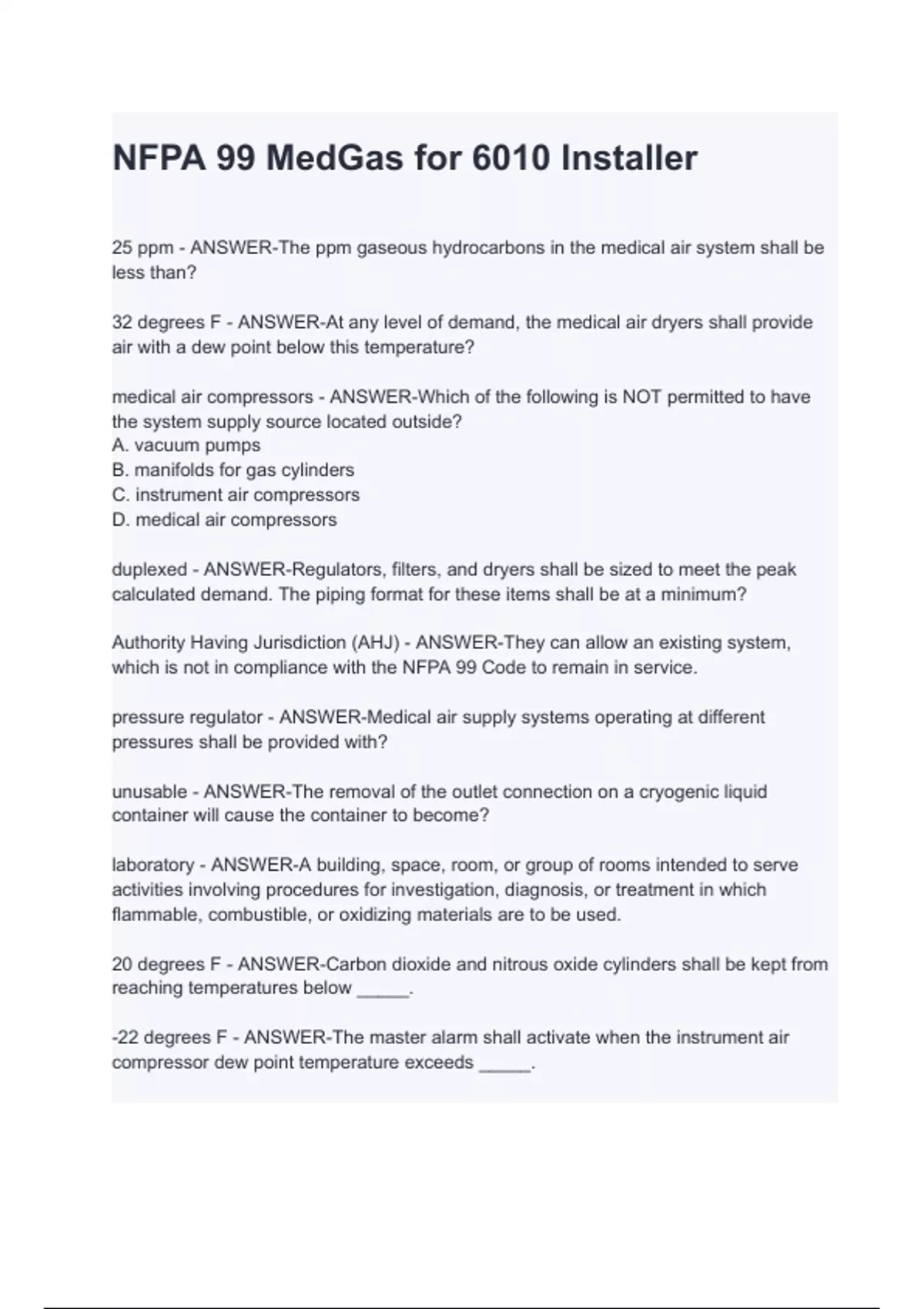 NFPA 99 MedGas for 6010 Installer

25 ppm - ANSWER-The ppm gaseous hydrocarbons in the medical air system shall be less than?

32 degrees F - ANSWER-At any level of demand, the medical air dryers shall provide air with a dew point below this temperature?

medical air compressors - ANSWER-Which of the following is NOT permitted to have the system supply source located outside?
A. vacuum pumps
B. manifolds for gas cylinders
C. instrument air compressors
D. medical air compressors

duplexed - ANSWER-Regulators, filters, and dryers shall be sized to meet the peak calculated demand. The piping format for these items shall be at a minimum?

Authority Having Jurisdiction (AHJ) - ANSWER-They can allow an existing system, which is not in compliance with the NFPA 99 Code to remain in service.

pressure regulator - ANSWER-Medical air supply systems operating at different pressures shall be provided with?

unusable - ANSWER-The removal of the outlet connection on a cryogenic liquid container will cause the container to become?

laboratory - ANSWER-A building, space, room, or group of rooms intended to serve activities involving procedures for investigation, diagnosis, or treatment in which flammable, combustible, or oxidizing materials are to be used.

20 degrees F - ANSWER-Carbon dioxide and nitrous oxide cylinders shall be kept from reaching temperatures below _____.

-22 degrees F - ANSWER-The master alarm shall activate when the instrument air compressor dew point temperature exceeds _____.